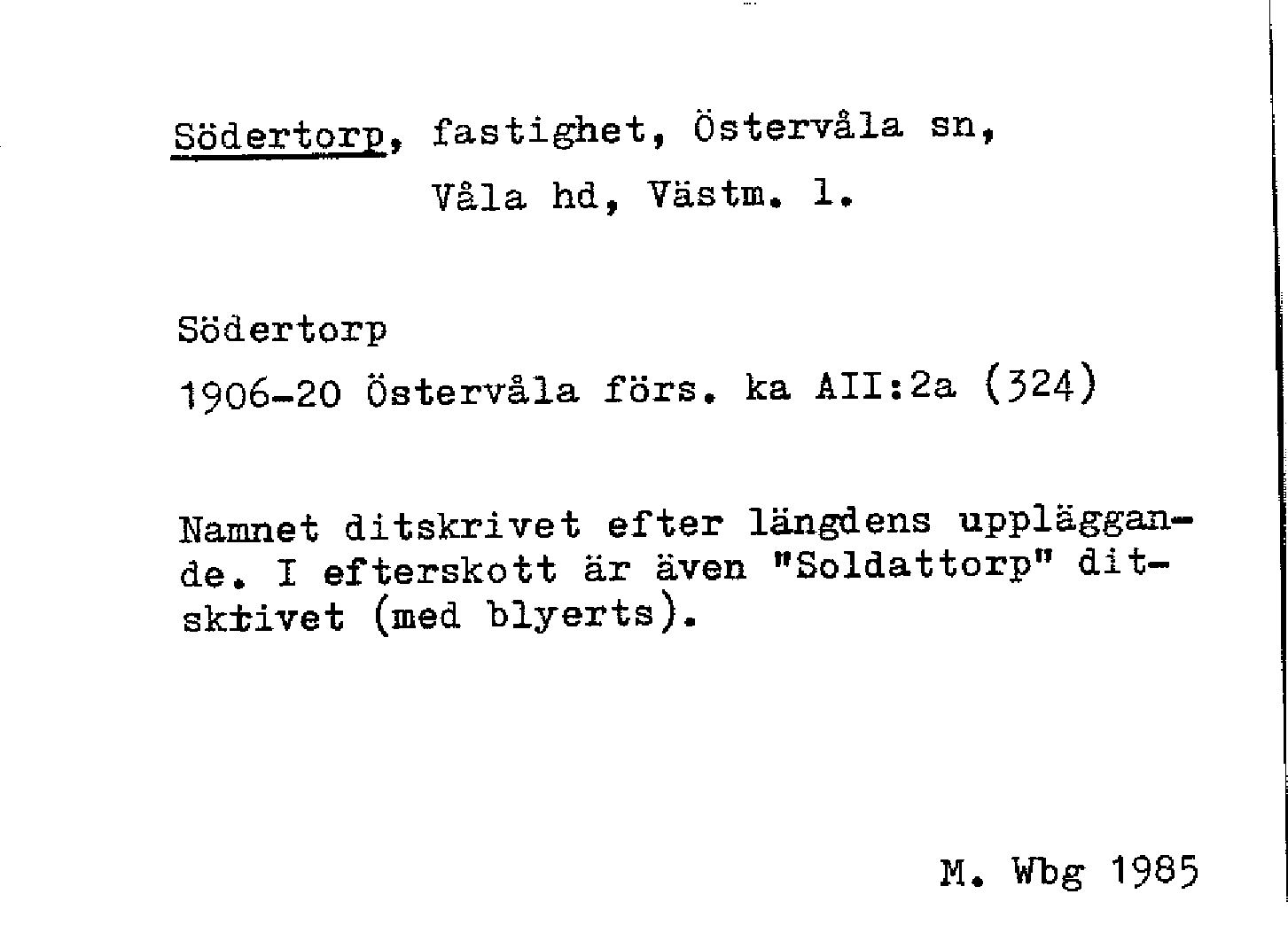 Södertorp, fastighet, Östervåla sn,
Våla hd, Västm. l.

Södertorp
1906-20 Östervåla förs. ka AII:2a (324)

Namnet ditskrivet efter längdens uppläggande. I efterskott är även "Soldattorp" ditsktivet (med blyerts).

M. Wbg 1985